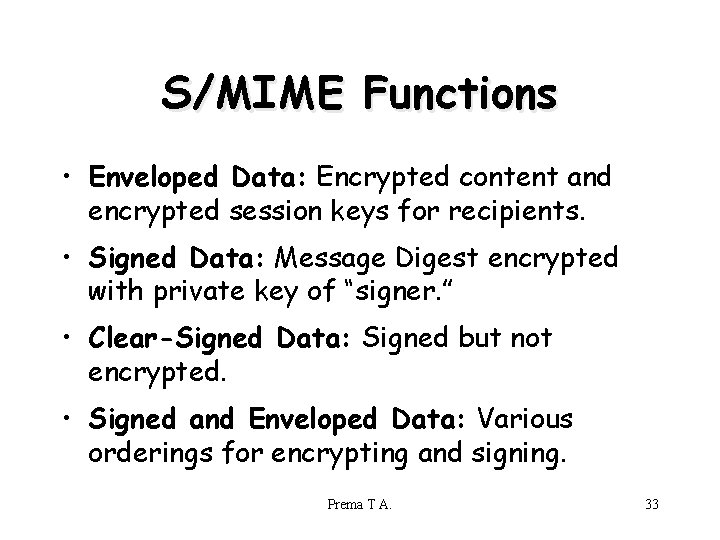 S/MIME Functions

• Enveloped Data: Encrypted content and encrypted session keys for recipients.

• Signed Data: Message Digest encrypted with private key of “signer.”

• Clear-Signed Data: Signed but not encrypted.

• Signed and Enveloped Data: Various orderings for encrypting and signing.

Prema T A.

33